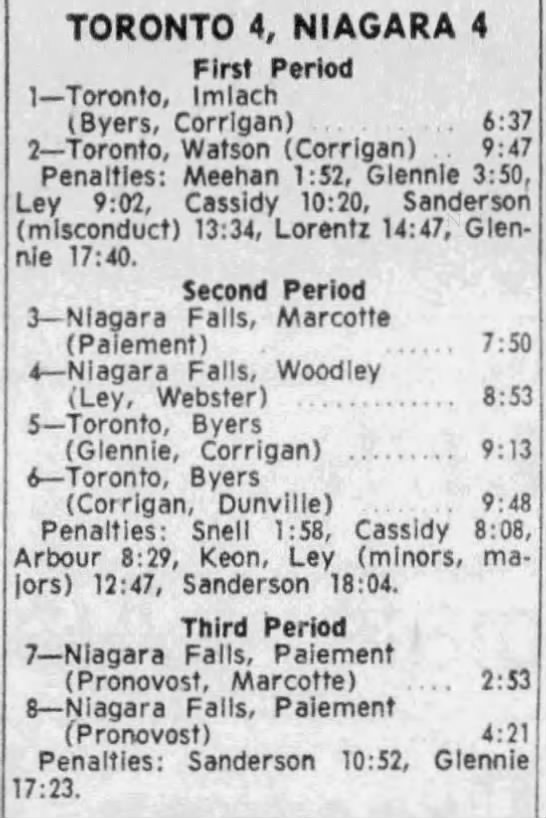 TORONTO 4, NIAGARA 4

First Period

1—Toronto, Imlach (Byers, Corrigan) 6:37
2—Toronto, Watson (Corrigan) 9:47

Penalties: Meehan 1:52, Glennie 3:50, Ley 9:02, Cassidy 10:20, Sanderson (misconduct) 13:34, Lorentz 14:47, Glennie 17:40.

Second Period

3—Niagara Falls, Marcotte (Paiement) 7:50
4—Niagara Falls, Woodley (Ley, Webster) 8:53
5—Toronto, Byers (Glennie, Corrigan) 9:13
6—Toronto, Byers (Corrigan, Dunville) 9:48

Penalties: Snell 1:58, Cassidy 8:08, Arbour 8:29, Keon, Ley (minors, majors) 12:47, Sanderson 18:04.

Third Period

7—Niagara Falls, Paiement (Pronovost, Marcotte) 2:53
8—Niagara Falls, Paiement (Pronovost) 4:21

Penalties: Sanderson 10:52, Glennie 17:23.